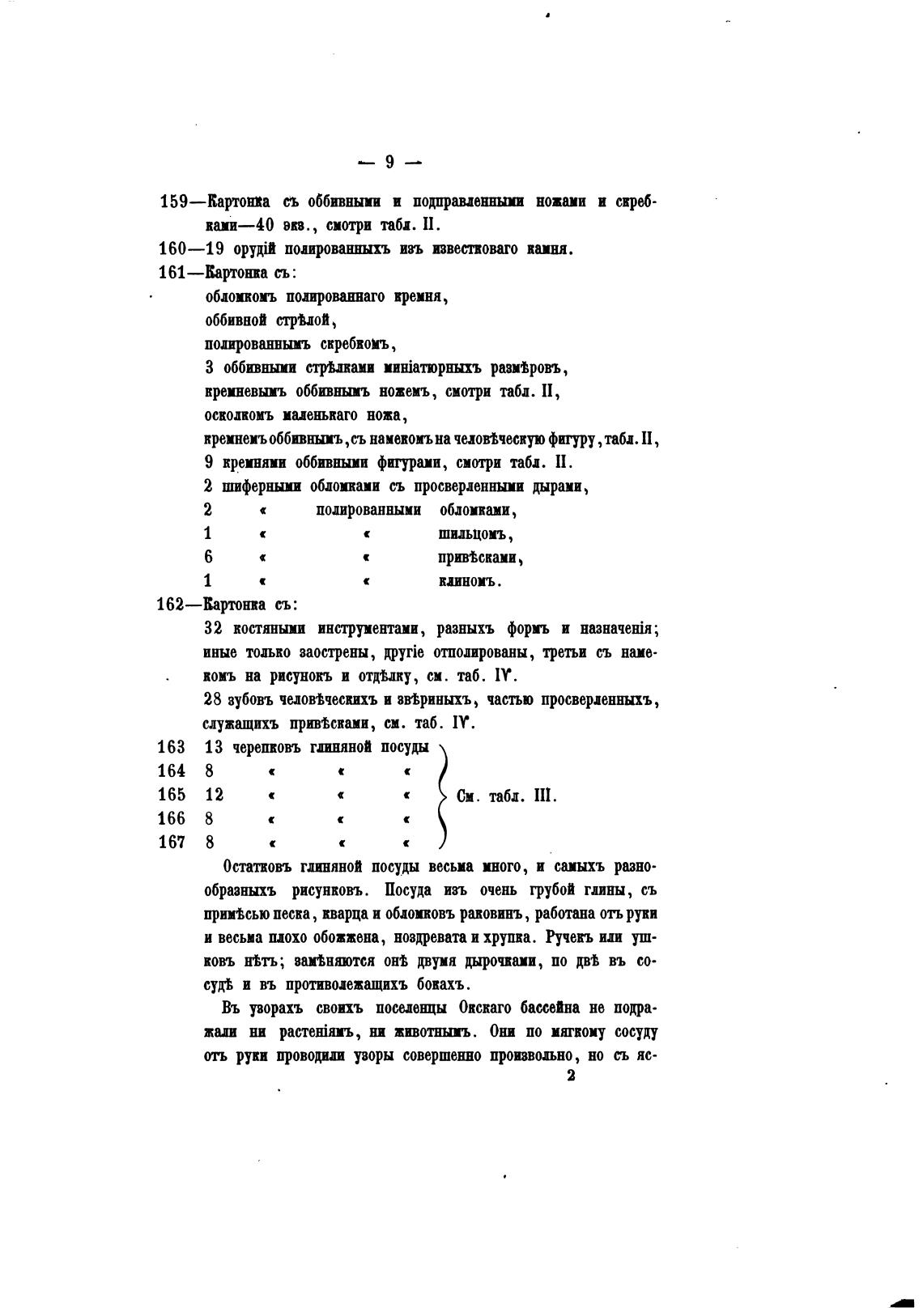 — 9 —

159—Картонка съ оббивными и подправленными ножами и скребками—40 экз., смотри табл. II.

160—19 орудій полированныхъ изъ известковаго камня.

161—Картонка съ:
обломкомъ полированнаго кремня,
оббивной стрѣлой,
полированнымъ скребкомъ,
3 оббивными стрѣлками миніатюрныхъ размѣровъ,
кремневымъ оббивнымъ ножемъ, смотри табл. II,
осколкомъ маленькаго ножа,
кремнемъ оббивнымъ, съ намекомъ на человѣческую фигуру, табл. II,
9 кремнями оббивными фигурами, смотри табл. II.
2 шиферными обломками съ просверленными дырами,
2 « полированными обломками,
1 « « шильцомъ,
6 « « привѣсками,
1 « « клиномъ.

162—Картонка съ:
32 костяными инструментами, разныхъ формъ и назначенія; иные только заострены, другіе отполированы, третьи съ намекомъ на рисунокъ и отдѣлку, см. таб. IV.
28 зубовъ человѣческихъ и звѣриныхъ, частью просверленныхъ, служащихъ привѣсками, см. таб. IV.

163 13 черепковъ глиняной посуды
164 8 « « «
165 12 « « «
166 8 « « «
167 8 « « «
См. табл. III.

Остатковъ глиняной посуды весьма много, и самыхъ разнообразныхъ рисунковъ. Посуда изъ очень грубой глины, съ примѣсью песка, кварца и обломковъ раковинъ, работана отъ руки и весьма плохо обожжена, ноздревата и хрупка. Ручекъ или ушковъ нѣтъ; замѣняются онѣ двумя дырочками, по двѣ въ сосудѣ и въ противолежащихъ бокахъ.

Въ узорахъ своихъ поселенцы Окскаго бассейна не подражали ни растеніямъ, ни животнымъ. Они по мягкому сосуду отъ руки проводили узоры совершенно произвольно, но съ яс-

2